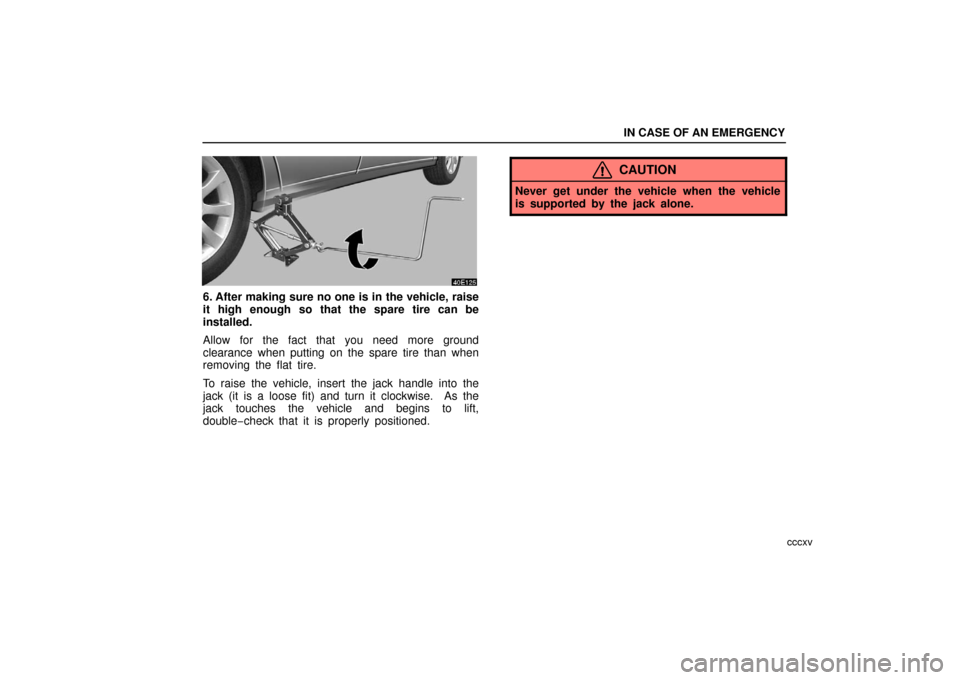 IN CASE OF AN EMERGENCY

40E125

6. After making sure no one is in the vehicle, raise it high enough so that the spare tire can be installed.

Allow for the fact that you need more ground clearance when putting on the spare tire than when removing the flat tire.

To raise the vehicle, insert the jack handle into the jack (it is a loose fit) and turn it clockwise. As the jack touches the vehicle and begins to lift, double−check that it is properly positioned.

CAUTION

Never get under the vehicle when the vehicle is supported by the jack alone.

cccxv

carmanualsonline.info